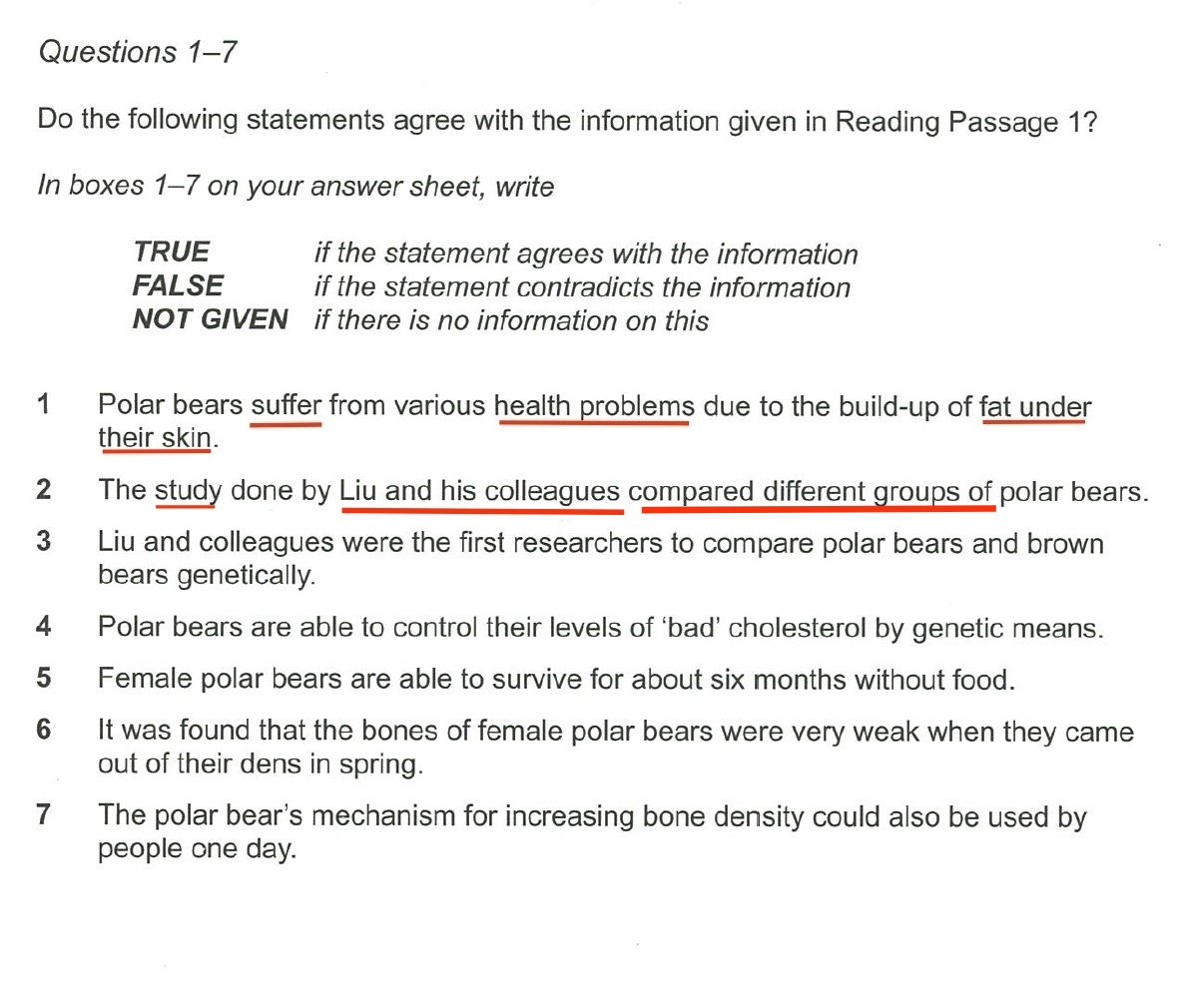 Questions 1–7

Do the following statements agree with the information given in Reading Passage 1?

In boxes 1–7 on your answer sheet, write

TRUE if the statement agrees with the information
FALSE if the statement contradicts the information
NOT GIVEN if there is no information on this

1 Polar bears suffer from various health problems due to the build-up of fat under their skin.

2 The study done by Liu and his colleagues compared different groups of polar bears.

3 Liu and colleagues were the first researchers to compare polar bears and brown bears genetically.

4 Polar bears are able to control their levels of 'bad' cholesterol by genetic means.

5 Female polar bears are able to survive for about six months without food.

6 It was found that the bones of female polar bears were very weak when they came out of their dens in spring.

7 The polar bear's mechanism for increasing bone density could also be used by people one day.